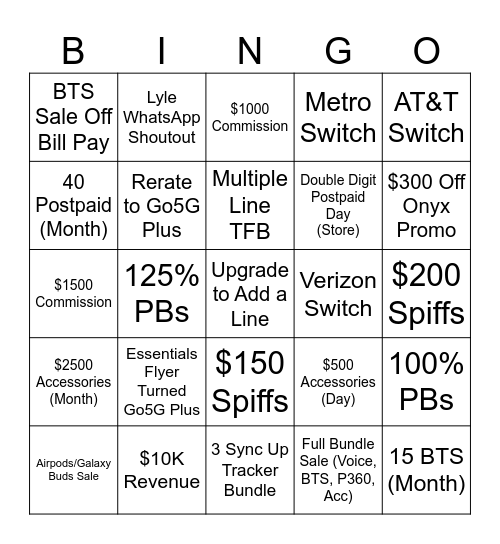 | B | I | N | G | O |
|---|---|---|---|---|
| BTS Sale Off Bill Pay | Lyle WhatsApp Shoutout | \$1000 Commission | Metro Switch | AT&T Switch |
| 40 Postpaid (Month) | Rerate to Go5G Plus | Multiple Line TFB | Double Digit Postpaid Day (Store) | \$300 Off Onyx Promo |
| \$1500 Commission | 125% PBs | Upgrade to Add a Line | Verizon Switch | \$200 Spiffs |
| \$2500 Accessories (Month) | Essentials Flyer Turned Go5G Plus | \$150 Spiffs | \$500 Accessories (Day) | 100% PBs |
| Airpods/Galaxy Buds Sale | \$10K Revenue | 3 Sync Up Tracker Bundle | Full Bundle Sale (Voice, BTS, P360, Acc) | 15 BTS (Month) |